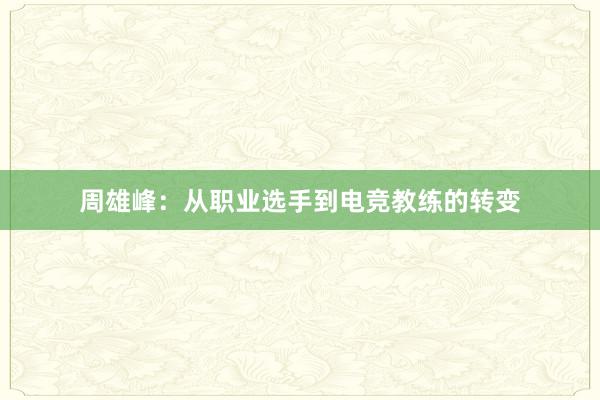 周雄峰：从职业选手到电竞教练的转变